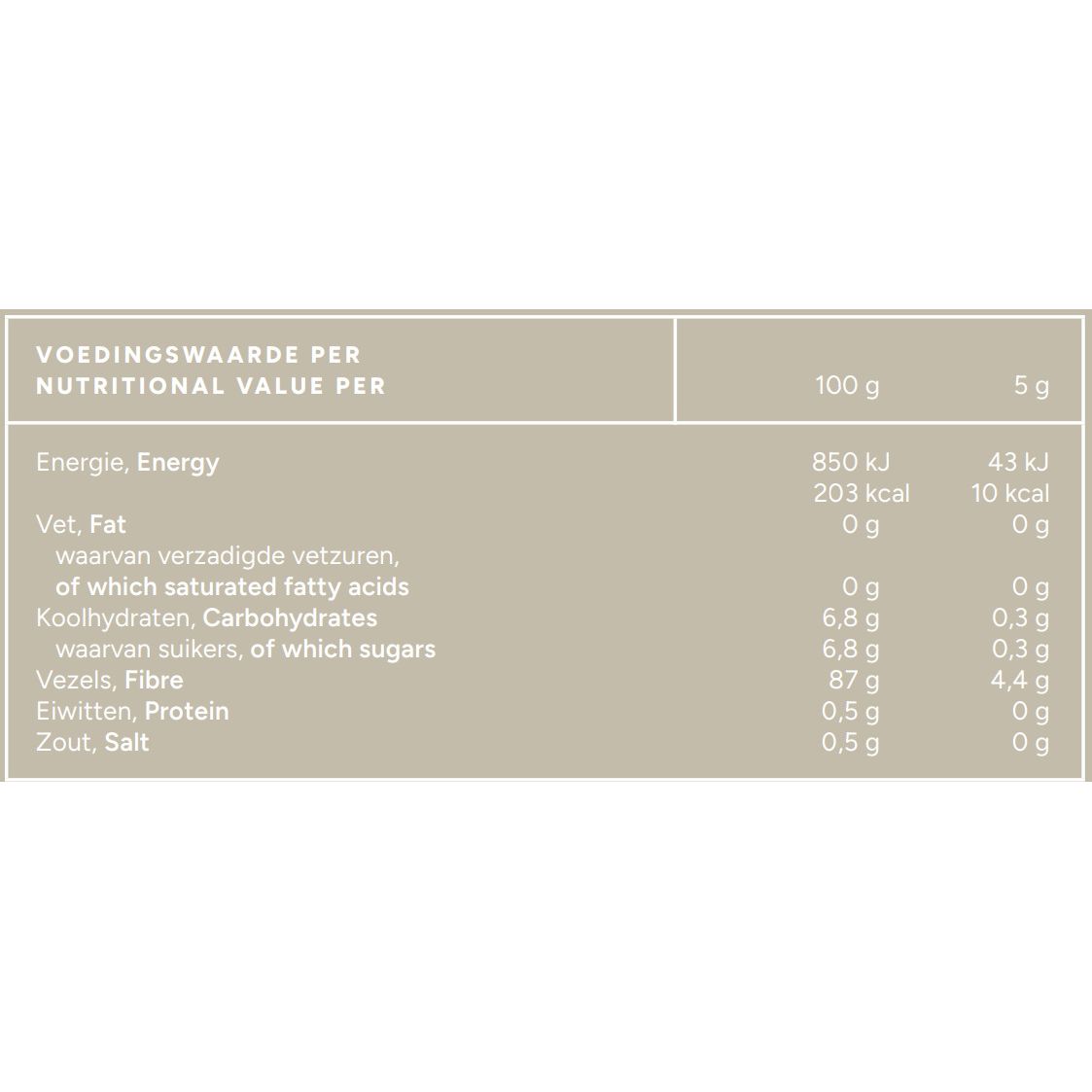 | VOEDINGSWAARDE PER NUTRITIONAL VALUE PER | 100 g | 5 g |
|---|---|---|
| Energie, Energy | 850 kJ 203 kcal | 43 kJ 10 kcal |
| Vet, Fat | 0 g | 0 g |
| waarvan verzadigde vetzuren, of which saturated fatty acids | 0 g | 0 g |
| Koolhydraten, Carbohydrates | 6,8 g | 0,3 g |
| waarvan suikers, of which sugars | 6,8 g | 0,3 g |
| Vezels, Fibre | 87 g | 4,4 g |
| Eiwitten, Protein | 0,5 g | 0 g |
| Zout, Salt | 0,5 g | 0 g |